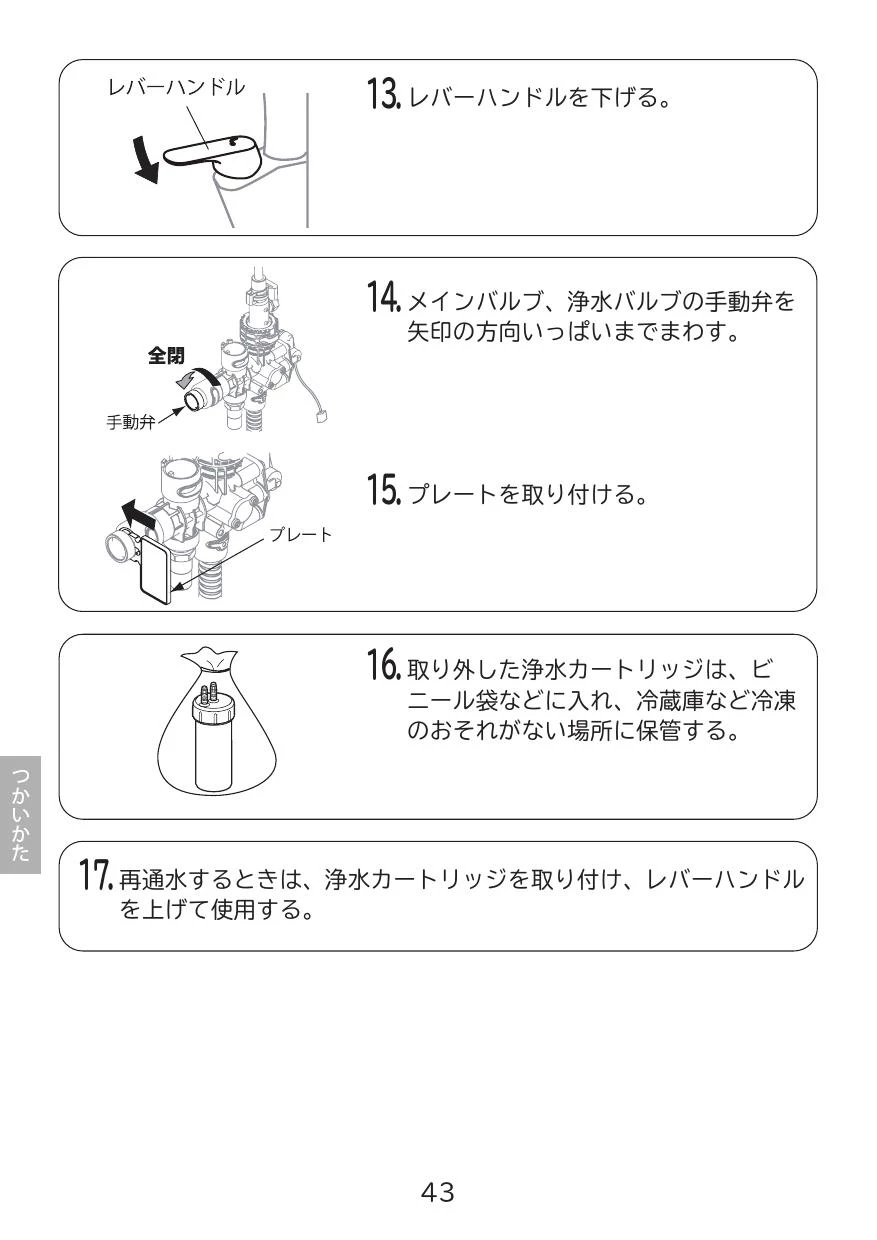 レバーハンドル

13. レバーハンドルを下げる。

全閉

手動弁

14. メインバルブ、浄水バルブの手動弁を矢印の方向いっぱいまでまわす。

プレート

15. プレートを取り付ける。

16. 取り外した浄水カートリッジは、ビニール袋などに入れ、冷蔵庫など冷凍のおそれがない場所に保管する。

つかいかた

17. 再通水するときは、浄水カートリッジを取り付け、レバーハンドルを上げて使用する。

43